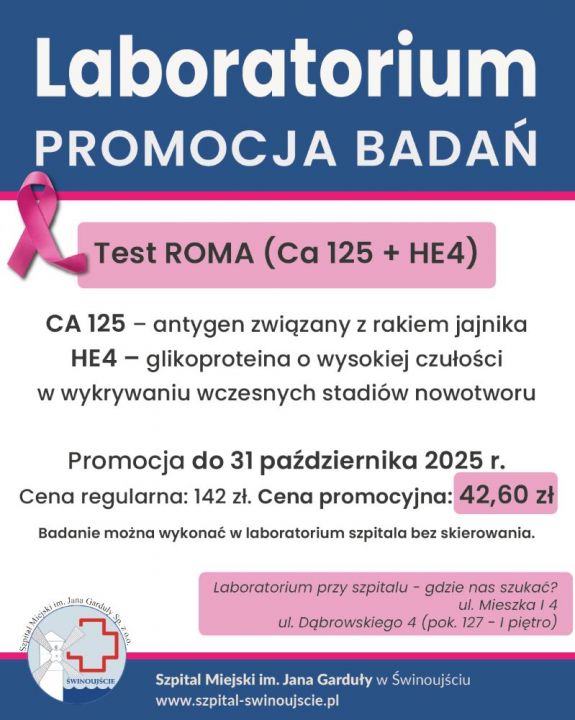 Laboratorium
PROMOCJA BADAŃ

Test ROMA (Ca 125 + HE4)

CA 125 – antygen związany z rakiem jajnika
HE4 – glikoproteina o wysokiej czułości w wykrywaniu wczesnych stadiów nowotworu

Promocja do 31 października 2025 r.
Cena regularna: 142 zł. Cena promocyjna: 42,60 zł

Badanie można wykonać w laboratorium szpitala bez skierowania.

Laboratorium przy szpitalu - gdzie nas szukać?
ul. Mieszka I 4
ul. Dąbrowskiego 4 (pok. 127 - I piętro)

Szpital Miejski im. Jana Garduły Sp. z o.o.
ŚWINOUJŚCIE

Szpital Miejski im. Jana Garduły w Świnoujściu
www.szpital-swinoujscie.pl